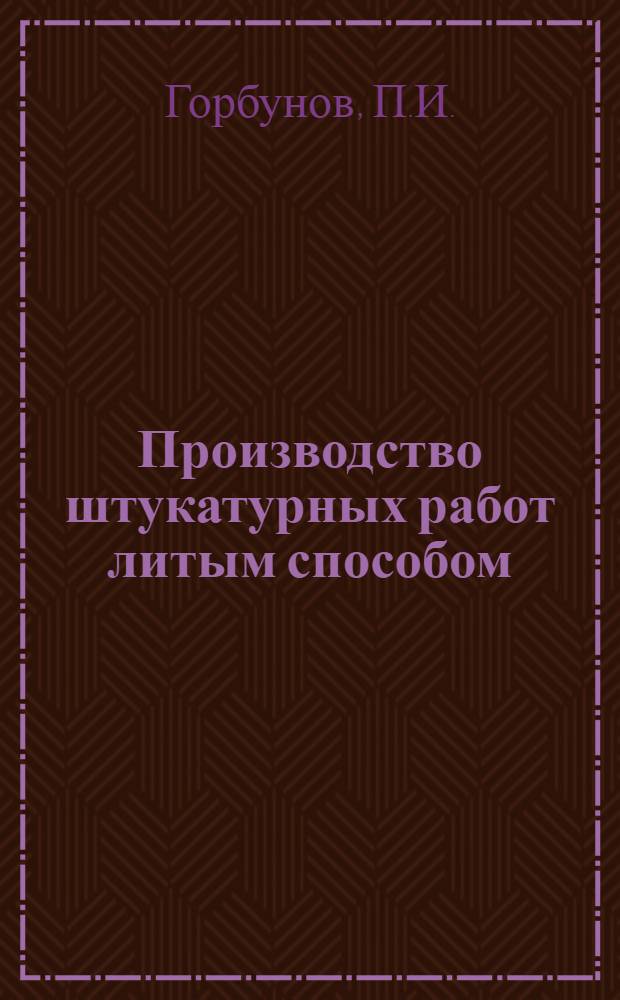 Горбунов, П.И.

Производство штукатурных работ литым способом